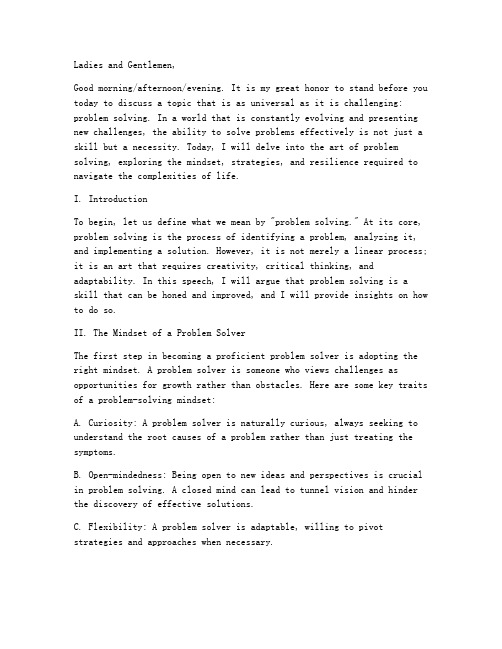 Ladies and Gentlemen,

Good morning/afternoon/evening. It is my great honor to stand before you today to discuss a topic that is as universal as it is challenging: problem solving. In a world that is constantly evolving and presenting new challenges, the ability to solve problems effectively is not just a skill but a necessity. Today, I will delve into the art of problem solving, exploring the mindset, strategies, and resilience required to navigate the complexities of life.

I. Introduction

To begin, let us define what we mean by "problem solving." At its core, problem solving is the process of identifying a problem, analyzing it, and implementing a solution. However, it is not merely a linear process; it is an art that requires creativity, critical thinking, and adaptability. In this speech, I will argue that problem solving is a skill that can be honed and improved, and I will provide insights on how to do so.

II. The Mindset of a Problem Solver

The first step in becoming a proficient problem solver is adopting the right mindset. A problem solver is someone who views challenges as opportunities for growth rather than obstacles. Here are some key traits of a problem-solving mindset:

A. Curiosity: A problem solver is naturally curious, always seeking to understand the root causes of a problem rather than just treating the symptoms.

B. Open-mindedness: Being open to new ideas and perspectives is crucial in problem solving. A closed mind can lead to tunnel vision and hinder the discovery of effective solutions.

C. Flexibility: A problem solver is adaptable, willing to pivot strategies and approaches when necessary.